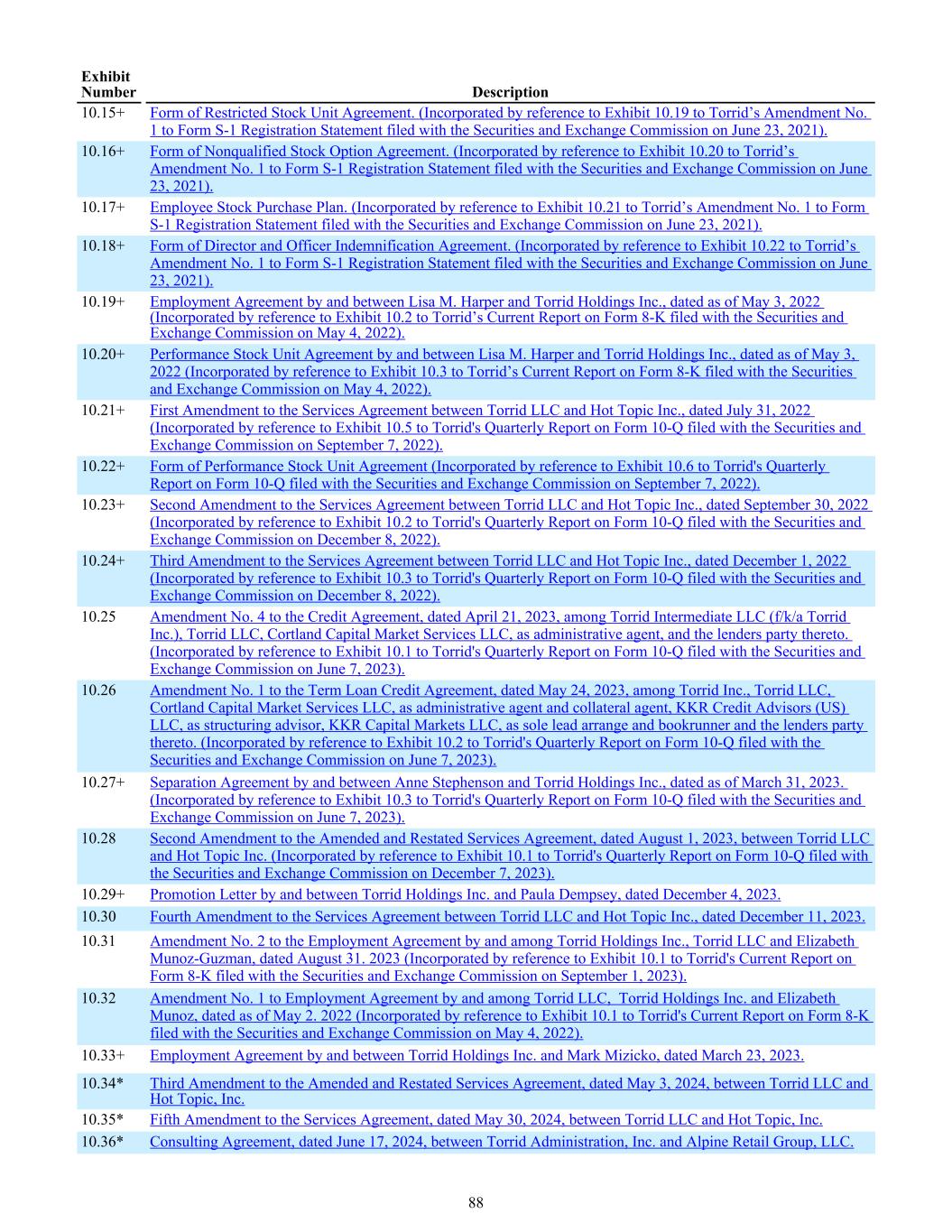 | Exhibit Number | Description |
|---|---|
| 10.15+ | Form of Restricted Stock Unit Agreement. (Incorporated by reference to Exhibit 10.19 to Torrid's Amendment No. 1 to Form S-1 Registration Statement filed with the Securities and Exchange Commission on June 23, 2021). |
| 10.16+ | Form of Nonqualified Stock Option Agreement. (Incorporated by reference to Exhibit 10.20 to Torrid's Amendment No. 1 to Form S-1 Registration Statement filed with the Securities and Exchange Commission on June 23, 2021). |
| 10.17+ | Employee Stock Purchase Plan. (Incorporated by reference to Exhibit 10.21 to Torrid's Amendment No. 1 to Form S-1 Registration Statement filed with the Securities and Exchange Commission on June 23, 2021). |
| 10.18+ | Form of Director and Officer Indemnification Agreement. (Incorporated by reference to Exhibit 10.22 to Torrid's Amendment No. 1 to Form S-1 Registration Statement filed with the Securities and Exchange Commission on June 23, 2021). |
| 10.19+ | Employment Agreement by and between Lisa M. Harper and Torrid Holdings Inc., dated as of May 3, 2022 (Incorporated by reference to Exhibit 10.2 to Torrid's Current Report on Form 8-K filed with the Securities and Exchange Commission on May 4, 2022). |
| 10.20+ | Performance Stock Unit Agreement by and between Lisa M. Harper and Torrid Holdings Inc., dated as of May 3, 2022 (Incorporated by reference to Exhibit 10.3 to Torrid's Current Report on Form 8-K filed with the Securities and Exchange Commission on May 4, 2022). |
| 10.21+ | First Amendment to the Services Agreement between Torrid LLC and Hot Topic Inc., dated July 31, 2022 (Incorporated by reference to Exhibit 10.5 to Torrid's Quarterly Report on Form 10-Q filed with the Securities and Exchange Commission on September 7, 2022). |
| 10.22+ | Form of Performance Stock Unit Agreement (Incorporated by reference to Exhibit 10.6 to Torrid's Quarterly Report on Form 10-Q filed with the Securities and Exchange Commission on September 7, 2022). |
| 10.23+ | Second Amendment to the Services Agreement between Torrid LLC and Hot Topic Inc., dated September 30, 2022 (Incorporated by reference to Exhibit 10.2 to Torrid's Quarterly Report on Form 10-Q filed with the Securities and Exchange Commission on December 8, 2022). |
| 10.24+ | Third Amendment to the Services Agreement between Torrid LLC and Hot Topic Inc., dated December 1, 2022 (Incorporated by reference to Exhibit 10.3 to Torrid's Quarterly Report on Form 10-Q filed with the Securities and Exchange Commission on December 8, 2022). |
| 10.25 | Amendment No. 4 to the Credit Agreement, dated April 21, 2023, among Torrid Intermediate LLC (f/k/a Torrid Inc.), Torrid LLC, Cortland Capital Market Services LLC, as administrative agent, and the lenders party thereto. (Incorporated by reference to Exhibit 10.1 to Torrid's Quarterly Report on Form 10-Q filed with the Securities and Exchange Commission on June 7, 2023). |
| 10.26 | Amendment No. 1 to the Term Loan Credit Agreement, dated May 24, 2023, among Torrid Inc., Torrid LLC, Cortland Capital Market Services LLC, as administrative agent and collateral agent, KKR Credit Advisors (US) LLC, as structuring advisor, KKR Capital Markets LLC, as sole lead arrange and bookrunner and the lenders party thereto. (Incorporated by reference to Exhibit 10.2 to Torrid's Quarterly Report on Form 10-Q filed with the Securities and Exchange Commission on June 7, 2023). |
| 10.27+ | Separation Agreement by and between Anne Stephenson and Torrid Holdings Inc., dated as of March 31, 2023. (Incorporated by reference to Exhibit 10.3 to Torrid's Quarterly Report on Form 10-Q filed with the Securities and Exchange Commission on June 7, 2023). |
| 10.28 | Second Amendment to the Amended and Restated Services Agreement, dated August 1, 2023, between Torrid LLC and Hot Topic Inc. (Incorporated by reference to Exhibit 10.1 to Torrid's Quarterly Report on Form 10-Q filed with the Securities and Exchange Commission on December 7, 2023). |
| 10.29+ | Promotion Letter by and between Torrid Holdings Inc. and Paula Dempsey, dated December 4, 2023. |
| 10.30 | Fourth Amendment to the Services Agreement between Torrid LLC and Hot Topic Inc., dated December 11, 2023. |
| 10.31 | Amendment No. 2 to the Employment Agreement by and among Torrid Holdings Inc., Torrid LLC and Elizabeth Munoz-Guzman, dated August 31. 2023 (Incorporated by reference to Exhibit 10.1 to Torrid's Current Report on Form 8-K filed with the Securities and Exchange Commission on September 1, 2023). |
| 10.32 | Amendment No. 1 to Employment Agreement by and among Torrid LLC, Torrid Holdings Inc. and Elizabeth Munoz, dated as of May 2. 2022 (Incorporated by reference to Exhibit 10.1 to Torrid's Current Report on Form 8-K filed with the Securities and Exchange Commission on May 4, 2022). |
| 10.33+ | Employment Agreement by and between Torrid Holdings Inc. and Mark Mizicko, dated March 23, 2023. |
| 10.34* | Third Amendment to the Amended and Restated Services Agreement, dated May 3, 2024, between Torrid LLC and Hot Topic, Inc. |
| 10.35* | Fifth Amendment to the Services Agreement, dated May 30, 2024, between Torrid LLC and Hot Topic, Inc. |
| 10.36* | Consulting Agreement, dated June 17, 2024, between Torrid Administration, Inc. and Alpine Retail Group, LLC. |

88